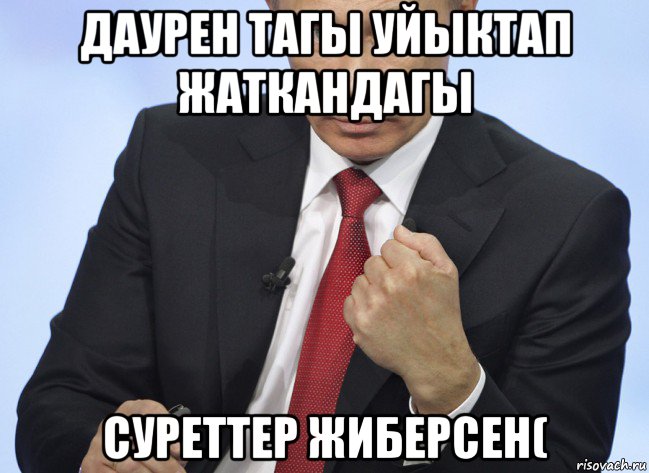 ДАУРЕН ТАГЫ УЙЫКТАП ЖАТКАНДАГЫ

СУРЕТТЕР ЖИБЕРСЕН(

risovach.ru